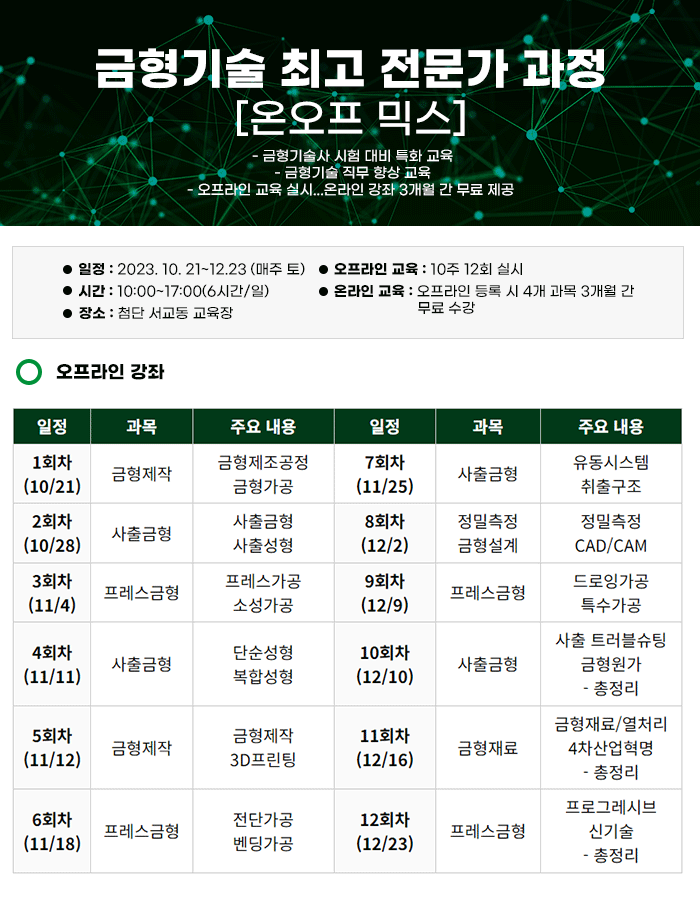 금형기술 최고 전문가 과정
[온오프 믹스]

- 금형기술사 시험 대비 특화 교육
- 금형기술 직무 향상 교육
- 오프라인 교육 실시...온라인 강좌 3개월 간 무료 제공

● 일정 : 2023. 10. 21~12.23 (매주 토)
● 시간 : 10:00~17:00(6시간/일)
● 장소 : 첨단 서교동 교육장
● 오프라인 교육 : 10주 12회 실시
● 온라인 교육 : 오프라인 등록 시 4개 과목 3개월 간 무료 수강

오프라인 강좌

| 일정 | 과목 | 주요 내용 | 일정 | 과목 | 주요 내용 |
|---|---|---|---|---|---|
| 1회차 (10/21) | 금형제작 | 금형제조공정 금형가공 | 7회차 (11/25) | 사출금형 | 유동시스템 취출구조 |
| 2회차 (10/28) | 사출금형 | 사출금형 사출성형 | 8회차 (12/2) | 정밀측정 금형설계 | 정밀측정 CAD/CAM |
| 3회차 (11/4) | 프레스금형 | 프레스가공 소성가공 | 9회차 (12/9) | 프레스금형 | 드로잉가공 특수가공 |
| 4회차 (11/11) | 사출금형 | 단순성형 복합성형 | 10회차 (12/10) | 사출금형 | 사출 트러블슈팅 금형원가 - 총정리 |
| 5회차 (11/12) | 금형제작 | 금형제작 3D프린팅 | 11회차 (12/16) | 금형재료 | 금형재료/열처리 4차산업혁명 - 총정리 |
| 6회차 (11/18) | 프레스금형 | 전단가공 벤딩가공 | 12회차 (12/23) | 프레스금형 | 프로그레시브 신기술 - 총정리 |